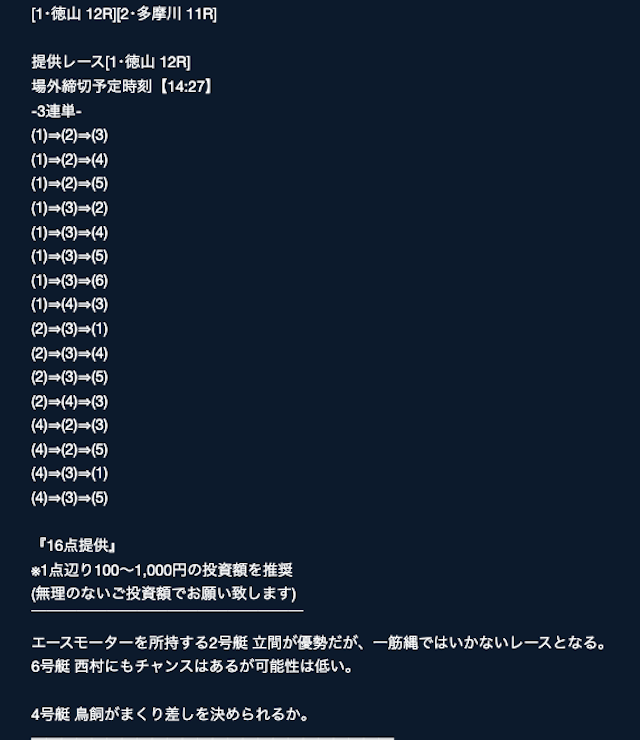 [1･徳山 12R][2･多摩川 11R]

提供レース[1･徳山 12R]
場外締切予定時刻【14:27】
-3連単-
(1)⇒(2)⇒(3)
(1)⇒(2)⇒(4)
(1)⇒(2)⇒(5)
(1)⇒(3)⇒(2)
(1)⇒(3)⇒(4)
(1)⇒(3)⇒(5)
(1)⇒(3)⇒(6)
(1)⇒(4)⇒(3)
(2)⇒(3)⇒(1)
(2)⇒(3)⇒(4)
(2)⇒(3)⇒(5)
(2)⇒(4)⇒(3)
(4)⇒(2)⇒(3)
(4)⇒(2)⇒(5)
(4)⇒(3)⇒(1)
(4)⇒(3)⇒(5)

『16点提供』
※1点辺り100〜1,000円の投資額を推奨
(無理のないご投資額でお願い致します)

エースモーターを所持する2号艇 立間が優勢だが、一筋縄ではいかないレースとなる。
6号艇 西村にもチャンスはあるが可能性は低い。

4号艇 鳥飼がまくり差しを決められるか。